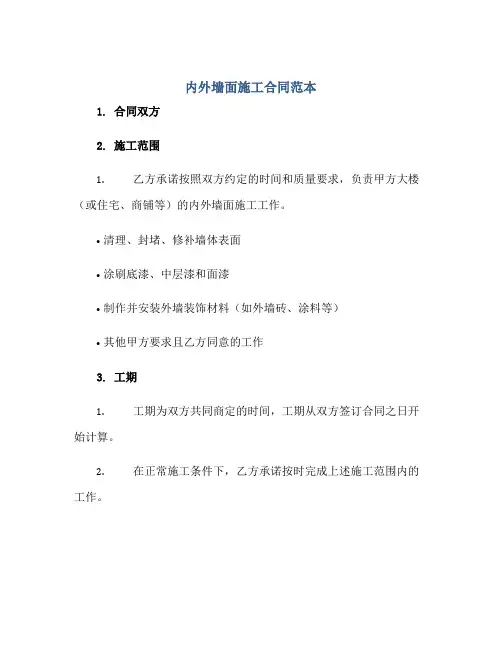 内外墙面施工合同范本

1. 合同双方

2. 施工范围

1. 乙方承诺按照双方约定的时间和质量要求，负责甲方大楼（或住宅、商铺等）的内外墙面施工工作。

• 清理、封堵、修补墙体表面

• 涂刷底漆、中层漆和面漆

• 制作并安装外墙装饰材料（如外墙砖、涂料等）

• 其他甲方要求且乙方同意的工作

3. 工期

1. 工期为双方共同商定的时间，工期从双方签订合同之日开始计算。

2. 在正常施工条件下，乙方承诺按时完成上述施工范围内的工作。